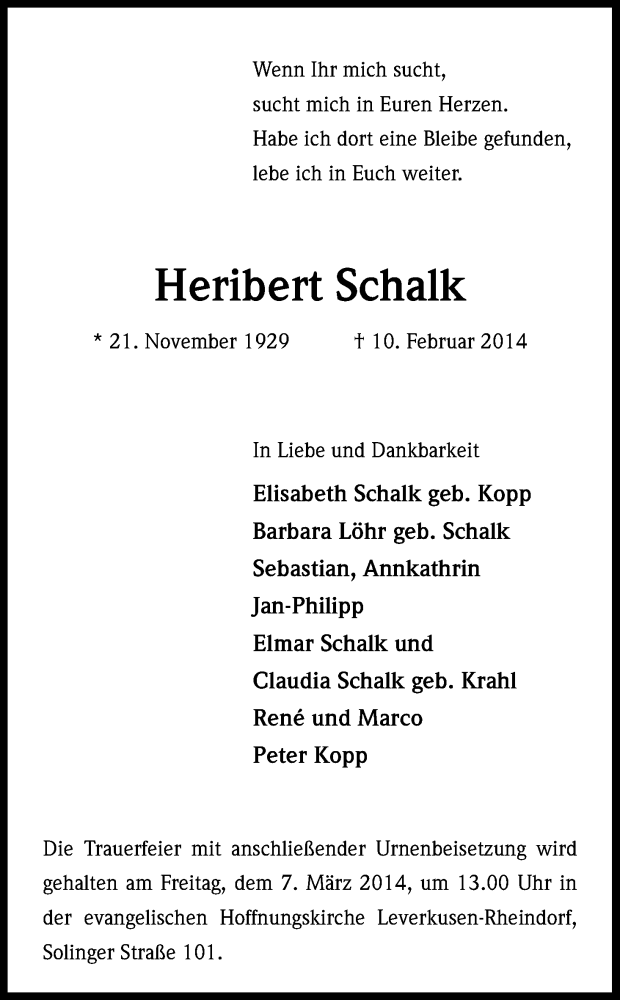 Wenn Ihr mich sucht,
sucht mich in Euren Herzen.
Habe ich dort eine Bleibe gefunden,
lebe ich in Euch weiter.

Heribert Schalk

* 21. November 1929 † 10. Februar 2014

In Liebe und Dankbarkeit

Elisabeth Schalk geb. Kopp
Barbara Löhr geb. Schalk
Sebastian, Annkathrin
Jan-Philipp
Elmar Schalk und
Claudia Schalk geb. Krahl
René und Marco
Peter Kopp

Die Trauerfeier mit anschließender Urnenbeisetzung wird gehalten am Freitag, dem 7. März 2014, um 13.00 Uhr in der evangelischen Hoffnungskirche Leverkusen-Rheindorf, Solinger Straße 101.